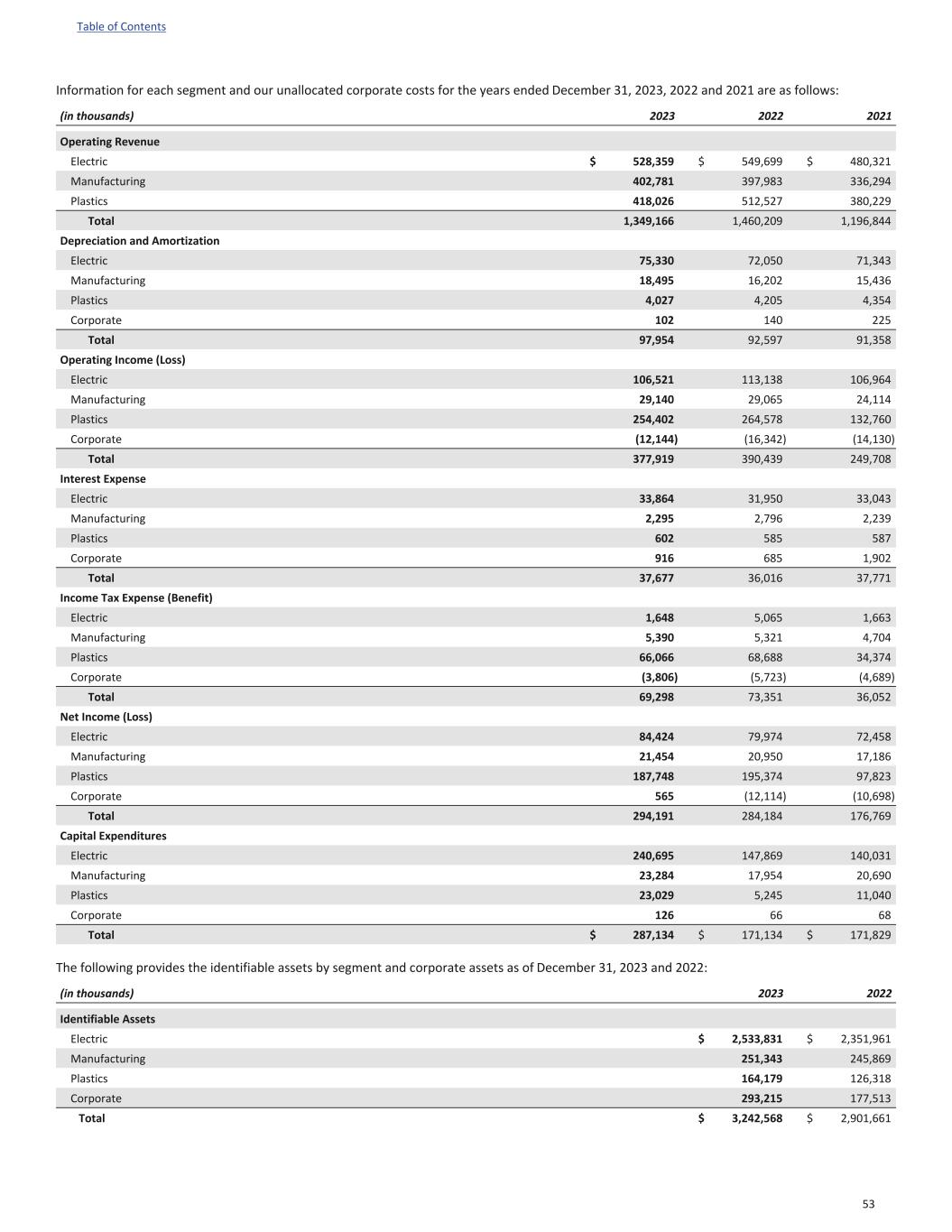 Table of Contents

Information for each segment and our unallocated corporate costs for the years ended December 31, 2023, 2022 and 2021 are as follows:

| (in thousands) | 2023 | 2022 | 2021 |
|---|---|---|---|
| Operating Revenue | | | |
| Electric | $ 528,359 | $ 549,699 | $ 480,321 |
| Manufacturing | 402,781 | 397,983 | 336,294 |
| Plastics | 418,026 | 512,527 | 380,229 |
| Total | 1,349,166 | 1,460,209 | 1,196,844 |
| Depreciation and Amortization | | | |
| Electric | 75,330 | 72,050 | 71,343 |
| Manufacturing | 18,495 | 16,202 | 15,436 |
| Plastics | 4,027 | 4,205 | 4,354 |
| Corporate | 102 | 140 | 225 |
| Total | 97,954 | 92,597 | 91,358 |
| Operating Income (Loss) | | | |
| Electric | 106,521 | 113,138 | 106,964 |
| Manufacturing | 29,140 | 29,065 | 24,114 |
| Plastics | 254,402 | 264,578 | 132,760 |
| Corporate | (12,144) | (16,342) | (14,130) |
| Total | 377,919 | 390,439 | 249,708 |
| Interest Expense | | | |
| Electric | 33,864 | 31,950 | 33,043 |
| Manufacturing | 2,295 | 2,796 | 2,239 |
| Plastics | 602 | 585 | 587 |
| Corporate | 916 | 685 | 1,902 |
| Total | 37,677 | 36,016 | 37,771 |
| Income Tax Expense (Benefit) | | | |
| Electric | 1,648 | 5,065 | 1,663 |
| Manufacturing | 5,390 | 5,321 | 4,704 |
| Plastics | 66,066 | 68,688 | 34,374 |
| Corporate | (3,806) | (5,723) | (4,689) |
| Total | 69,298 | 73,351 | 36,052 |
| Net Income (Loss) | | | |
| Electric | 84,424 | 79,974 | 72,458 |
| Manufacturing | 21,454 | 20,950 | 17,186 |
| Plastics | 187,748 | 195,374 | 97,823 |
| Corporate | 565 | (12,114) | (10,698) |
| Total | 294,191 | 284,184 | 176,769 |
| Capital Expenditures | | | |
| Electric | 240,695 | 147,869 | 140,031 |
| Manufacturing | 23,284 | 17,954 | 20,690 |
| Plastics | 23,029 | 5,245 | 11,040 |
| Corporate | 126 | 66 | 68 |
| Total | $ 287,134 | $ 171,134 | $ 171,829 |

The following provides the identifiable assets by segment and corporate assets as of December 31, 2023 and 2022:

| (in thousands) | 2023 | 2022 |
|---|---|---|
| Identifiable Assets | | |
| Electric | $ 2,533,831 | $ 2,351,961 |
| Manufacturing | 251,343 | 245,869 |
| Plastics | 164,179 | 126,318 |
| Corporate | 293,215 | 177,513 |
| Total | $ 3,242,568 | $ 2,901,661 |

53